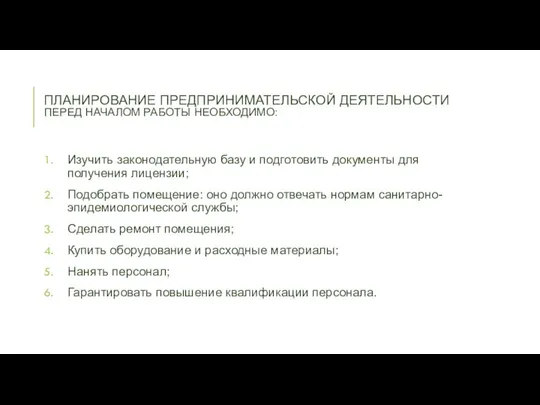 ПЛАНИРОВАНИЕ ПРЕДПРИНИМАТЕЛЬСКОЙ ДЕЯТЕЛЬНОСТИ
ПЕРЕД НАЧАЛОМ РАБОТЫ НЕОБХОДИМО:

1. Изучить законодательную базу и подготовить документы для получения лицензии;
2. Подобрать помещение: оно должно отвечать нормам санитарно-эпидемиологической службы;
3. Сделать ремонт помещения;
4. Купить оборудование и расходные материалы;
5. Нанять персонал;
6. Гарантировать повышение квалификации персонала.